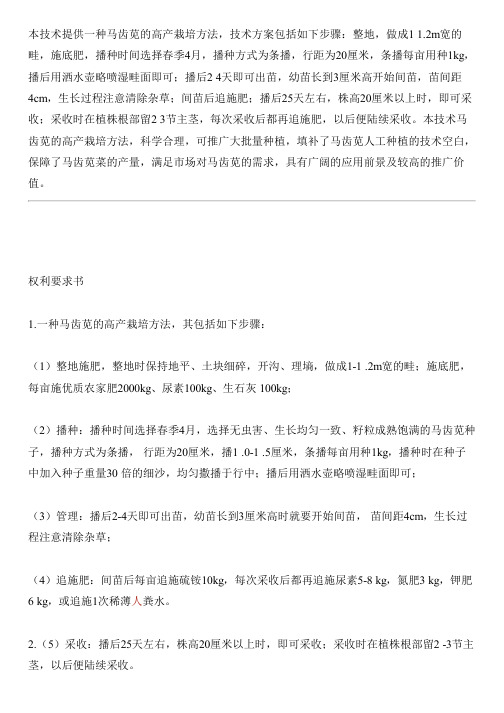 本技术提供一种马齿苋的高产栽培方法，技术方案包括如下步骤：整地，做成1 1.2m宽的畦，施底肥，播种时间选择春季4月，播种方式为条播，行距为20厘米，条播每亩用种1kg，播后用洒水壶略喷湿畦面即可；播后2 4天即可出苗，幼苗长到3厘米高开始间苗，苗间距4cm，生长过程注意清除杂草；间苗后追施肥；播后25天左右，株高20厘米以上时，即可采收；采收时在植株根部留2 3节主茎，每次采收后都再追施肥，以后便陆续采收。本技术马齿苋的高产栽培方法，科学合理，可推广大批量种植，填补了马齿苋人工种植的技术空白，保障了马齿苋菜的产量，满足市场对马齿苋的需求，具有广阔的应用前景及较高的推广价值。

权利要求书

1.一种马齿苋的高产栽培方法，其包括如下步骤：

（1）整地施肥，整地时保持地平、土块细碎，开沟、理墒，做成1-1 .2m宽的畦；施底肥，每亩施优质农家肥2000kg、尿素100kg、生石灰 100kg；

（2）播种：播种时间选择春季4月，选择无虫害、生长均匀一致、籽粒成熟饱满的马齿苋种子，播种方式为条播， 行距为20厘米，播1 .0-1 .5厘米，条播每亩用种1kg，播种时在种子中加入种子重量30 倍的细沙，均匀撒播于行中；播后用洒水壶略喷湿畦面即可；

（3）管理：播后2-4天即可出苗，幼苗长到3厘米高时就要开始间苗， 苗间距4cm，生长过程注意清除杂草；

（4）追施肥：间苗后每亩追施硫铵10kg，每次采收后都再追施尿素5-8 kg，氮肥3 kg，钾肥6 kg，或追施1次稀薄人粪水。

2.（5）采收：播后25天左右，株高20厘米以上时，即可采收；采收时在植株根部留2 -3节主茎，以后便陆续采收。